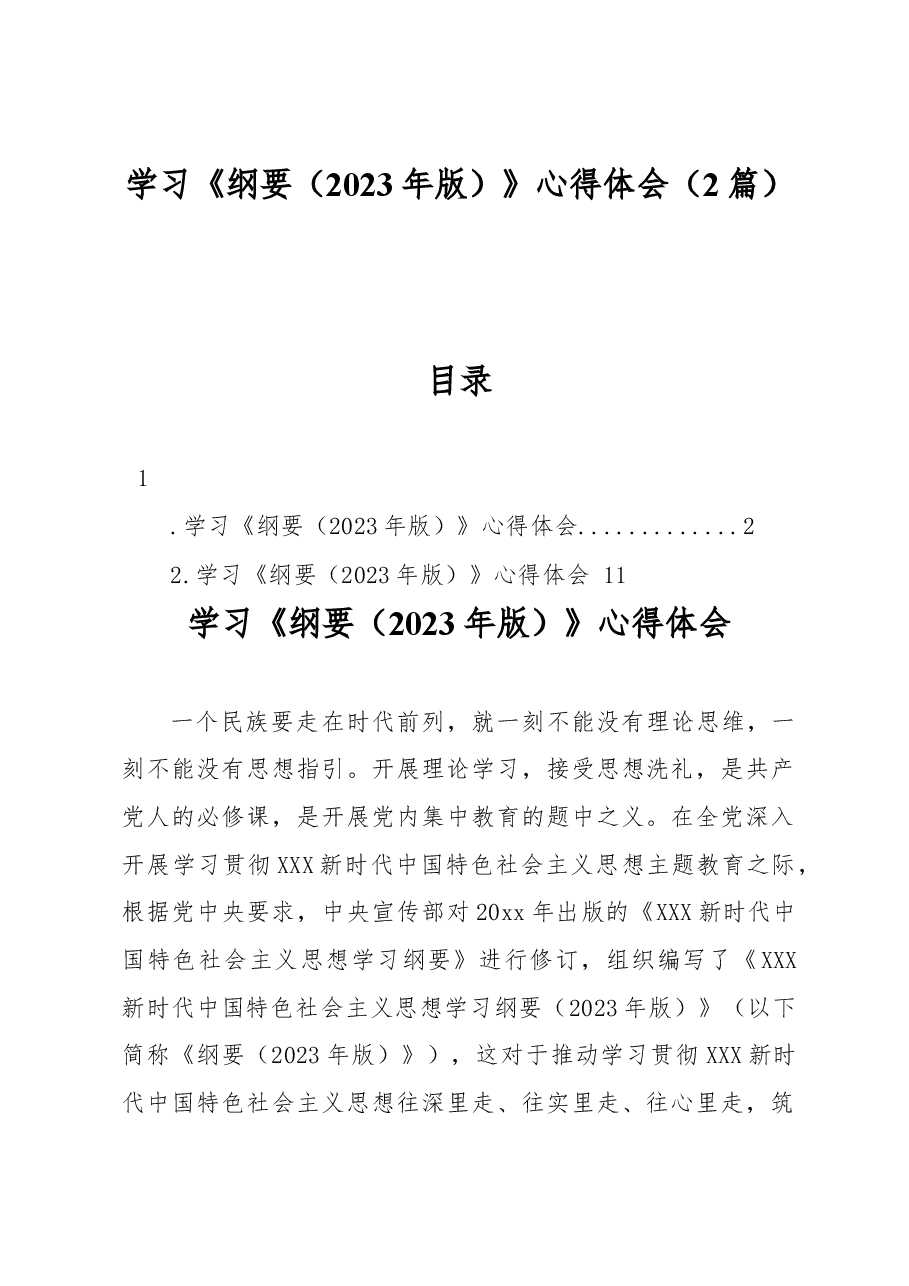 学习《纲要（2023年版）》心得体会（2篇）

目录

1

.学习《纲要（2023年版）》心得体会 2

2.学习《纲要（2023年版）》心得体会 11

学习《纲要（2023年版）》心得体会

一个民族要走在时代前列，就一刻不能没有理论思维，一刻不能没有思想指引。开展理论学习，接受思想洗礼，是共产党人的必修课，是开展党内集中教育的题中之义。在全党深入开展学习贯彻XXX新时代中国特色社会主义思想主题教育之际，根据党中央要求，中央宣传部对20xx年出版的《XXX新时代中国特色社会主义思想学习纲要》进行修订，组织编写了《XXX新时代中国特色社会主义思想学习纲要（2023年版）》（以下简称《纲要（2023年版）》），这对于推动学习贯彻XXX新时代中国特色社会主义思想往深里走、往实里走、往心里走，筑